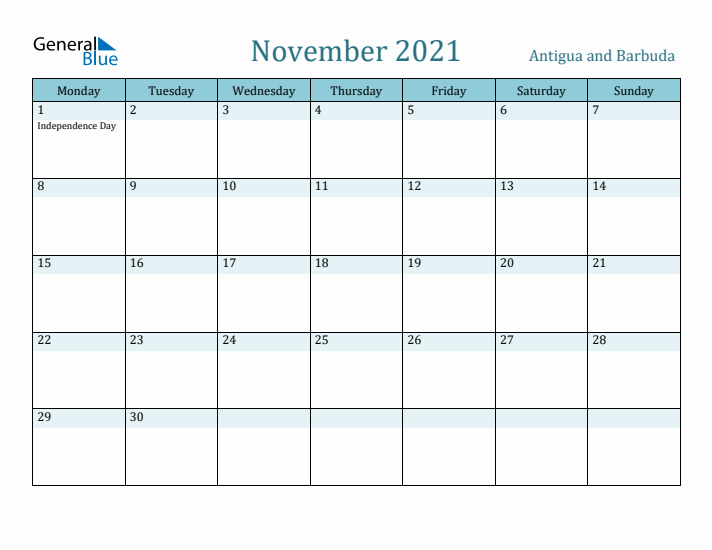 General Blue

November 2021

Antigua and Barbuda

| Monday | Tuesday | Wednesday | Thursday | Friday | Saturday | Sunday |
|---|---|---|---|---|---|---|
| 1 Independence Day | 2 | 3 | 4 | 5 | 6 | 7 |
| 8 | 9 | 10 | 11 | 12 | 13 | 14 |
| 15 | 16 | 17 | 18 | 19 | 20 | 21 |
| 22 | 23 | 24 | 25 | 26 | 27 | 28 |
| 29 | 30 | | | | | |